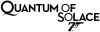 QUANTUM OF SOLACE
007